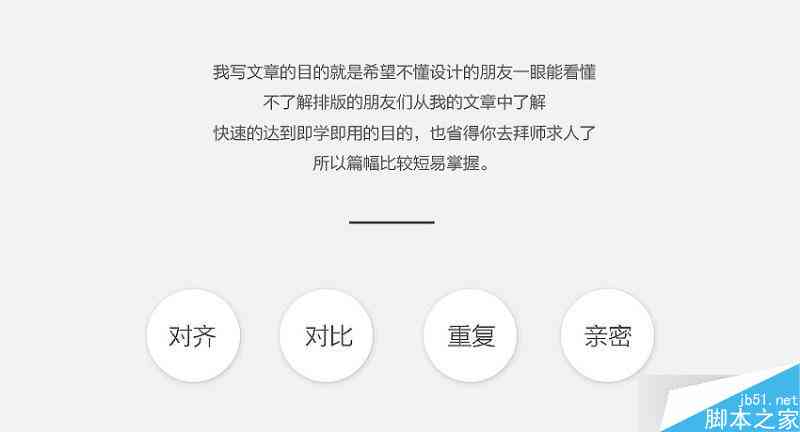 我写文章的目的就是希望不懂设计的朋友一眼能看懂
不了解排版的朋友们从我的文章中了解
快速的达到即学即用的目的，也省得你去拜师求人了
所以篇幅比较短易掌握。

对齐

对比

重复

亲密

jb51.net
脚本之家